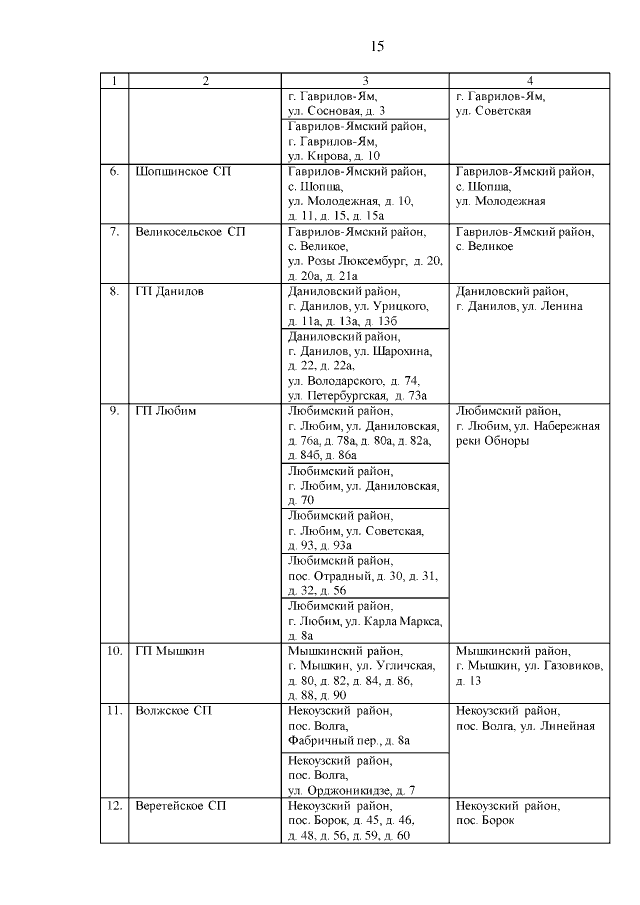 15

| 1 | 2 | 3 | 4 |
|---|---|---|---|
| | | г. Гаврилов-Ям, ул. Сосновая, д. 3 | г. Гаврилов-Ям, ул. Советская |
| | | Гаврилов-Ямский район, г. Гаврилов-Ям, ул. Кирова, д. 10 | |
| 6. | Шопшинское СП | Гаврилов-Ямский район, с. Шопша, ул. Молодежная, д. 10, д. 11, д. 15, д. 15а | Гаврилов-Ямский район, с. Шопша, ул. Молодежная |
| 7. | Великосельское СП | Гаврилов-Ямский район, с. Великое, ул. Розы Люксембург, д. 20, д. 20а, д. 21а | Гаврилов-Ямский район, с. Великое |
| 8. | ГП Данилов | Даниловский район, г. Данилов, ул. Урицкого, д. 11а, д. 13а, д. 13б | Даниловский район, г. Данилов, ул. Ленина |
| | | Даниловский район, г. Данилов, ул. Шарохина, д. 22, д. 22а, ул. Володарского, д. 74, ул. Петербургская, д. 73а | |
| 9. | ГП Любим | Любимский район, г. Любим, ул. Даниловская, д. 76а, д. 78а, д. 80а, д. 82а, д. 84б, д. 86а | Любимский район, г. Любим, ул. Набережная реки Обноры |
| | | Любимский район, г. Любим, ул. Даниловская, д. 70 | |
| | | Любимский район, г. Любим, ул. Советская, д. 93, д. 93а | |
| | | Любимский район, пос. Отрадный, д. 30, д. 31, д. 32, д. 56 | |
| | | Любимский район, г. Любим, ул. Карла Маркса, д. 8а | |
| 10. | ГП Мышкин | Мышкинский район, г. Мышкин, ул. Угличская, д. 80, д. 82, д. 84, д. 86, д. 88, д. 90 | Мышкинский район, г. Мышкин, ул. Газовиков, д. 13 |
| 11. | Волжское СП | Некоузский район, пос. Волга, Фабричный пер., д. 8а | Некоузский район, пос. Волга, ул. Линейная |
| | | Некоузский район, пос. Волга, ул. Орджоникидзе, д. 7 | |
| 12. | Веретейское СП | Некоузский район, пос. Борок, д. 45, д. 46, д. 48, д. 56, д. 59, д. 60 | Некоузский район, пос. Борок |